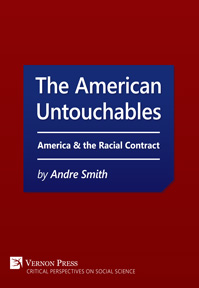 The American Untouchables

America & the Racial Contract

by Andre Smith

VERNON PRESS
CRITICAL PERSPECTIVES ON SOCIAL SCIENCE